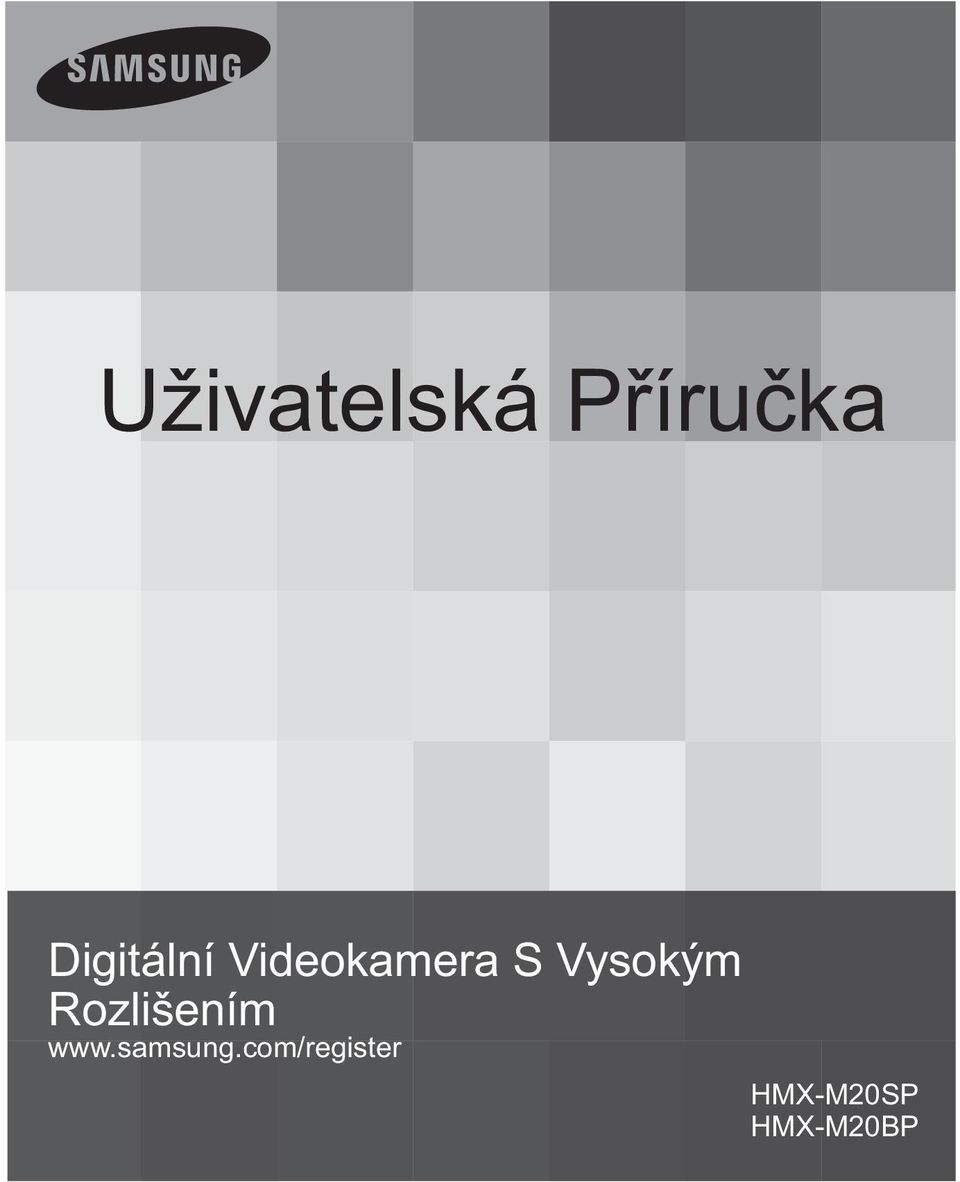 SAMSUNG

Uživatelská Příručka

Digitální Videokamera S Vysokým Rozlišením
www.samsung.com/register

HMX-M20SP
HMX-M20BP